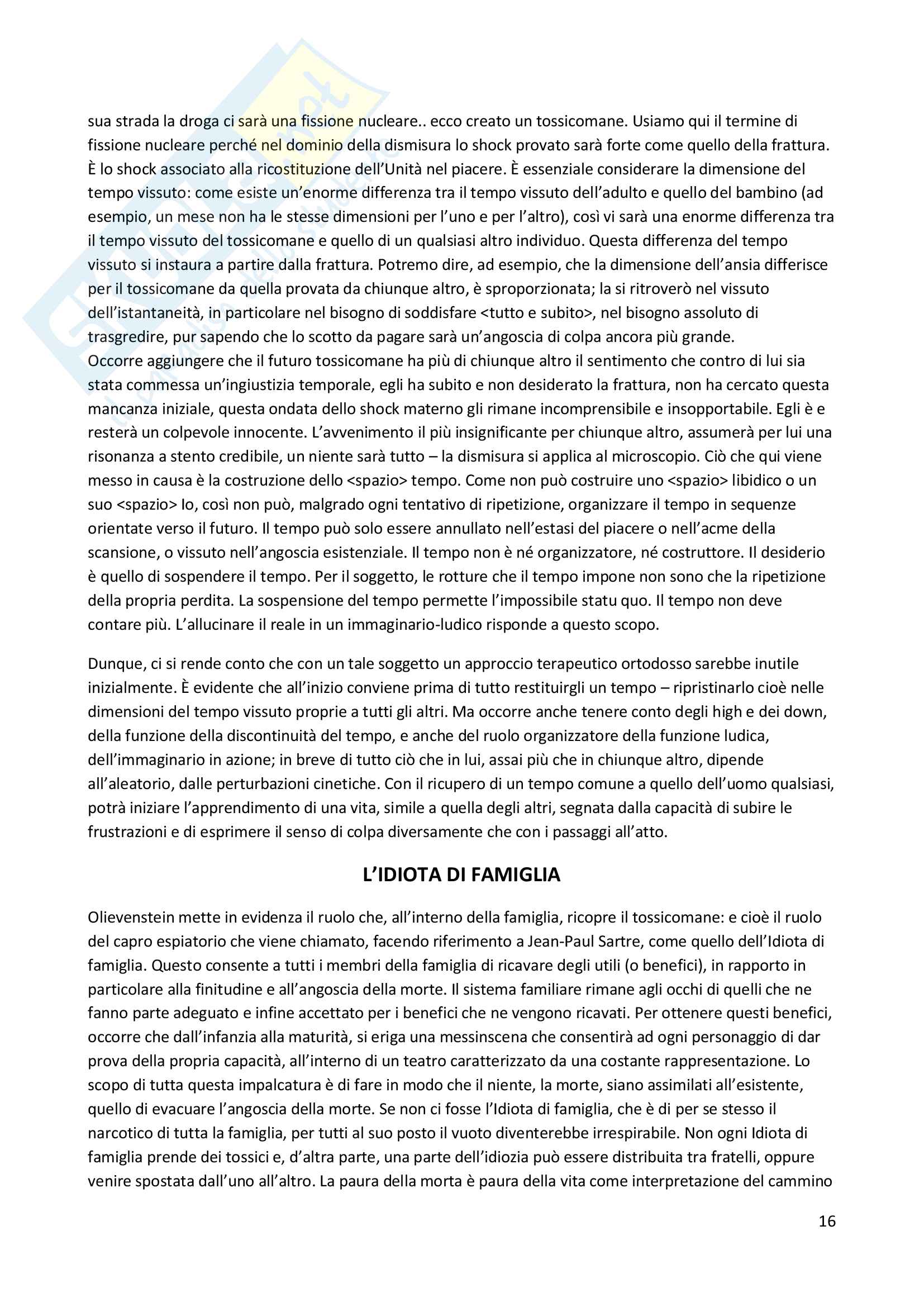 sua strada la droga ci sarà una fissione nucleare.. ecco creato un tossicomane. Usiamo qui il termine di fissione nucleare perché nel dominio della dismisura lo shock provato sarà forte come quello della frattura. È lo shock associato alla ricostituzione dell'Unità nel piacere. È essenziale considerare la dimensione del tempo vissuto: come esiste un'enorme differenza tra il tempo vissuto dell'adulto e quello del bambino (ad esempio, un mese non ha le stesse dimensioni per l'uno e per l'altro), così vi sarà una enorme differenza tra il tempo vissuto del tossicomane e quello di un qualsiasi altro individuo. Questa differenza del tempo vissuto si instaura a partire dalla frattura. Potremo dire, ad esempio, che la dimensione dell'ansia differisce per il tossicomane da quella provata da chiunque altro, è sproporzionata; la si ritroverò nel vissuto dell'istantaneità, in particolare nel bisogno di soddisfare <tutto e subito>, nel bisogno assoluto di trasgredire, pur sapendo che lo scotto da pagare sarà un'angoscia di colpa ancora più grande.
Occorre aggiungere che il futuro tossicomane ha più di chiunque altro il sentimento che contro di lui sia stata commessa un'ingiustizia temporale, egli ha subito e non desiderato la frattura, non ha cercato questa mancanza iniziale, questa ondata dello shock materno gli rimane incomprensibile e insopportabile. Egli è e resterà un colpevole innocente. L'avvenimento il più insignificante per chiunque altro, assumerà per lui una risonanza a stento credibile, un niente sarà tutto – la dismisura si applica al microscopio. Ciò che qui viene messo in causa è la costruzione dello <spazio> tempo. Come non può costruire uno <spazio> libidico o un suo <spazio> Io, così non può, malgrado ogni tentativo di ripetizione, organizzare il tempo in sequenze orientate verso il futuro. Il tempo può solo essere annullato nell'estasi del piacere o nell'acme della scansione, o vissuto nell'angoscia esistenziale. Il tempo non è né organizzatore, né costruttore. Il desiderio è quello di sospendere il tempo. Per il soggetto, le rotture che il tempo impone non sono che la ripetizione della propria perdita. La sospensione del tempo permette l'impossibile statu quo. Il tempo non deve contare più. L'allucinare il reale in un immaginario-ludico risponde a questo scopo.

Dunque, ci si rende conto che con un tale soggetto un approccio terapeutico ortodosso sarebbe inutile inizialmente. È evidente che all'inizio conviene prima di tutto restituirgli un tempo – ripristinarlo cioè nelle dimensioni del tempo vissuto proprie a tutti gli altri. Ma occorre anche tenere conto degli high e dei down, della funzione della discontinuità del tempo, e anche del ruolo organizzatore della funzione ludica, dell'immaginario in azione; in breve di tutto ciò che in lui, assai più che in chiunque altro, dipende all'aleatorio, dalle perturbazioni cinetiche. Con il ricupero di un tempo comune a quello dell'uomo qualsiasi, potrà iniziare l'apprendimento di una vita, simile a quella degli altri, segnata dalla capacità di subire le frustrazioni e di esprimere il senso di colpa diversamente che con i passaggi all'atto.

L'IDIOTA DI FAMIGLIA

Olievenstein mette in evidenza il ruolo che, all'interno della famiglia, ricopre il tossicomane: e cioè il ruolo del capro espiatorio che viene chiamato, facendo riferimento a Jean-Paul Sartre, come quello dell'Idiota di famiglia. Questo consente a tutti i membri della famiglia di ricavare degli utili (o benefici), in rapporto in particolare alla finitudine e all'angoscia della morte. Il sistema familiare rimane agli occhi di quelli che ne fanno parte adeguato e infine accettato per i benefici che ne vengono ricavati. Per ottenere questi benefici, occorre che dall'infanzia alla maturità, si eriga una messinscena che consentirà ad ogni personaggio di dar prova della propria capacità, all'interno di un teatro caratterizzato da una costante rappresentazione. Lo scopo di tutta questa impalcatura è di fare in modo che il niente, la morte, siano assimilati all'esistente, quello di evacuare l'angoscia della morte. Se non ci fosse l'Idiota di famiglia, che è di per se stesso il narcotico di tutta la famiglia, per tutti al suo posto il vuoto diventerebbe irrespirabile. Non ogni Idiota di famiglia prende dei tossici e, d'altra parte, una parte dell'idiozia può essere distribuita tra fratelli, oppure venire spostata dall'uno all'altro. La paura della morta è paura della vita come interpretazione del cammino

16